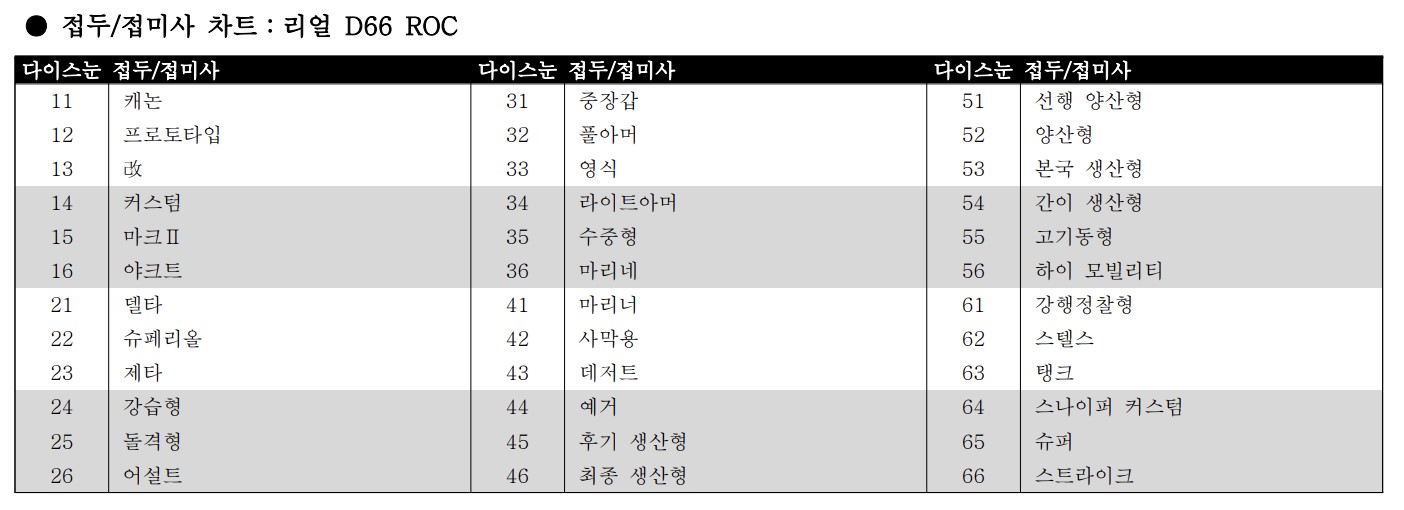 ● 접두/접미사 차트 : 리얼 D66 ROC

| 다이스눈 | 접두/접미사 | 다이스눈 | 접두/접미사 | 다이스눈 | 접두/접미사 |
|---|---|---|---|---|---|
| 11 | 캐논 | 31 | 중장갑 | 51 | 선행 양산형 |
| 12 | 프로토타입 | 32 | 풀아머 | 52 | 양산형 |
| 13 | 改 | 33 | 영식 | 53 | 본국 생산형 |
| 14 | 커스텀 | 34 | 라이트아머 | 54 | 간이 생산형 |
| 15 | 마크Ⅱ | 35 | 수중형 | 55 | 고기동형 |
| 16 | 야크트 | 36 | 마리네 | 56 | 하이 모빌리티 |
| 21 | 델타 | 41 | 마리너 | 61 | 강행정찰형 |
| 22 | 슈페리올 | 42 | 사막용 | 62 | 스텔스 |
| 23 | 제타 | 43 | 데저트 | 63 | 탱크 |
| 24 | 강습형 | 44 | 예거 | 64 | 스나이퍼 커스텀 |
| 25 | 돌격형 | 45 | 후기 생산형 | 65 | 슈퍼 |
| 26 | 어설트 | 46 | 최종 생산형 | 66 | 스트라이크 |